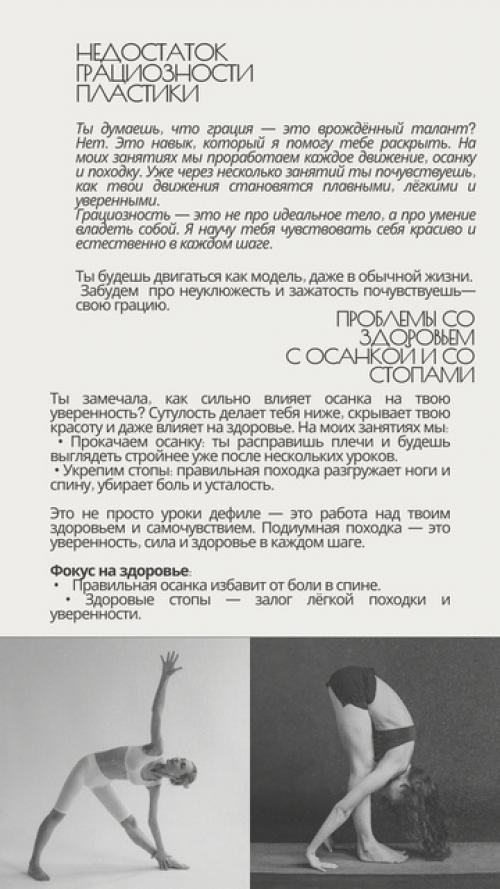 НЕДОСТАТОК ГРАЦИОЗНОСТИ ПЛАСТИКИ

Ты думаешь, что грация — это врождённый талант? Нет. Это навык, который я помогу тебе раскрыть. На моих занятиях мы проработаем каждое движение, осанку и походку. Уже через несколько занятий ты почувствуешь, как твои движения становятся плавными, лёгкими и уверенными.
Грациозность — это не про идеальное тело, а про умение владеть собой. Я научу тебя чувствовать себя красиво и естественно в каждом шаге.

Ты будешь двигаться как модель, даже в обычной жизни. Забудем про неуклюжесть и зажатость почувствуешь— свою грацию.

ПРОБЛЕМЫ СО ЗДОРОВЬЕМ С ОСАНКОЙ И СО СТОПАМИ

Ты замечала, как сильно влияет осанка на твою уверенность? Сутулость делает тебя ниже, скрывает твою красоту и даже влияет на здоровье. На моих занятиях мы:
• Прокачаем осанку: ты расправишь плечи и будешь выглядеть стройнее уже после нескольких уроков.
• Укрепим стопы: правильная походка разгружает ноги и спину, убирает боль и усталость.

Это не просто уроки дефиле — это работа над твоим здоровьем и самочувствием. Подиумная походка — это уверенность, сила и здоровье в каждом шаге.

Фокус на здоровье:
• Правильная осанка избавит от боли в спине.
• Здоровые стопы — залог лёгкой походки и уверенности.